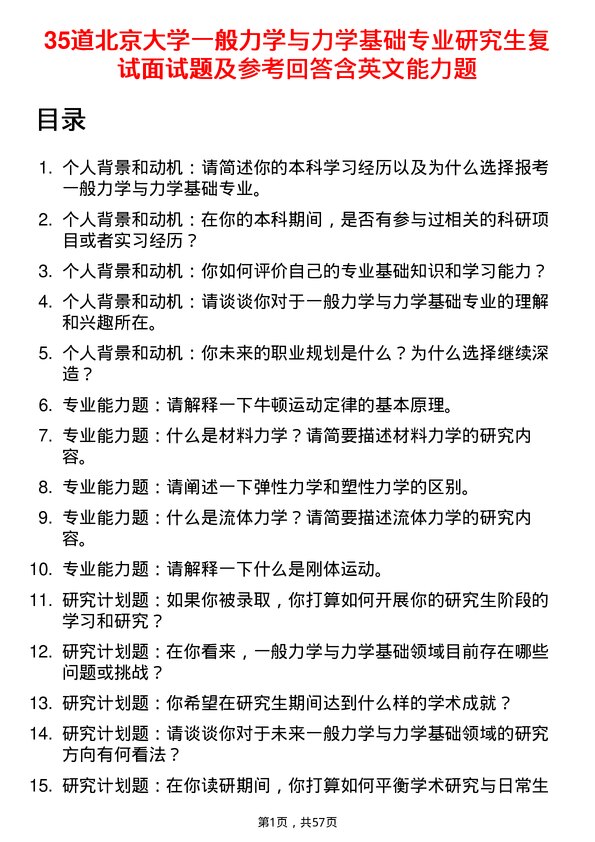 35道北京大学一般力学与力学基础专业研究生复试面试题及参考回答含英文能力题

目录

1. 个人背景和动机：请简述你的本科学习经历以及为什么选择报考一般力学与力学基础专业。

2. 个人背景和动机：在你的本科期间，是否有参与过相关的科研项目或者实习经历？

3. 个人背景和动机：你如何评价自己的专业基础知识和学习能力？

4. 个人背景和动机：请谈谈你对于一般力学与力学基础专业的理解和兴趣所在。

5. 个人背景和动机：你未来的职业规划是什么？为什么选择继续深造？

6. 专业能力题：请解释一下牛顿运动定律的基本原理。

7. 专业能力题：什么是材料力学？请简要描述材料力学的研究内容。

8. 专业能力题：请阐述一下弹性力学和塑性力学的区别。

9. 专业能力题：什么是流体力学？请简要描述流体力学的研究内容。

10. 专业能力题：请解释一下什么是刚体运动。

11. 研究计划题：如果你被录取，你打算如何开展你的研究生阶段的学习和研究？

12. 研究计划题：在你看来，一般力学与力学基础领域目前存在哪些问题或挑战？

13. 研究计划题：你希望在研究生期间达到什么样的学术成就？

14. 研究计划题：请谈谈你对于未来一般力学与力学基础领域的研究方向有何看法？

15. 研究计划题：在你读研期间，你打算如何平衡学术研究与日常生

第1页，共57页